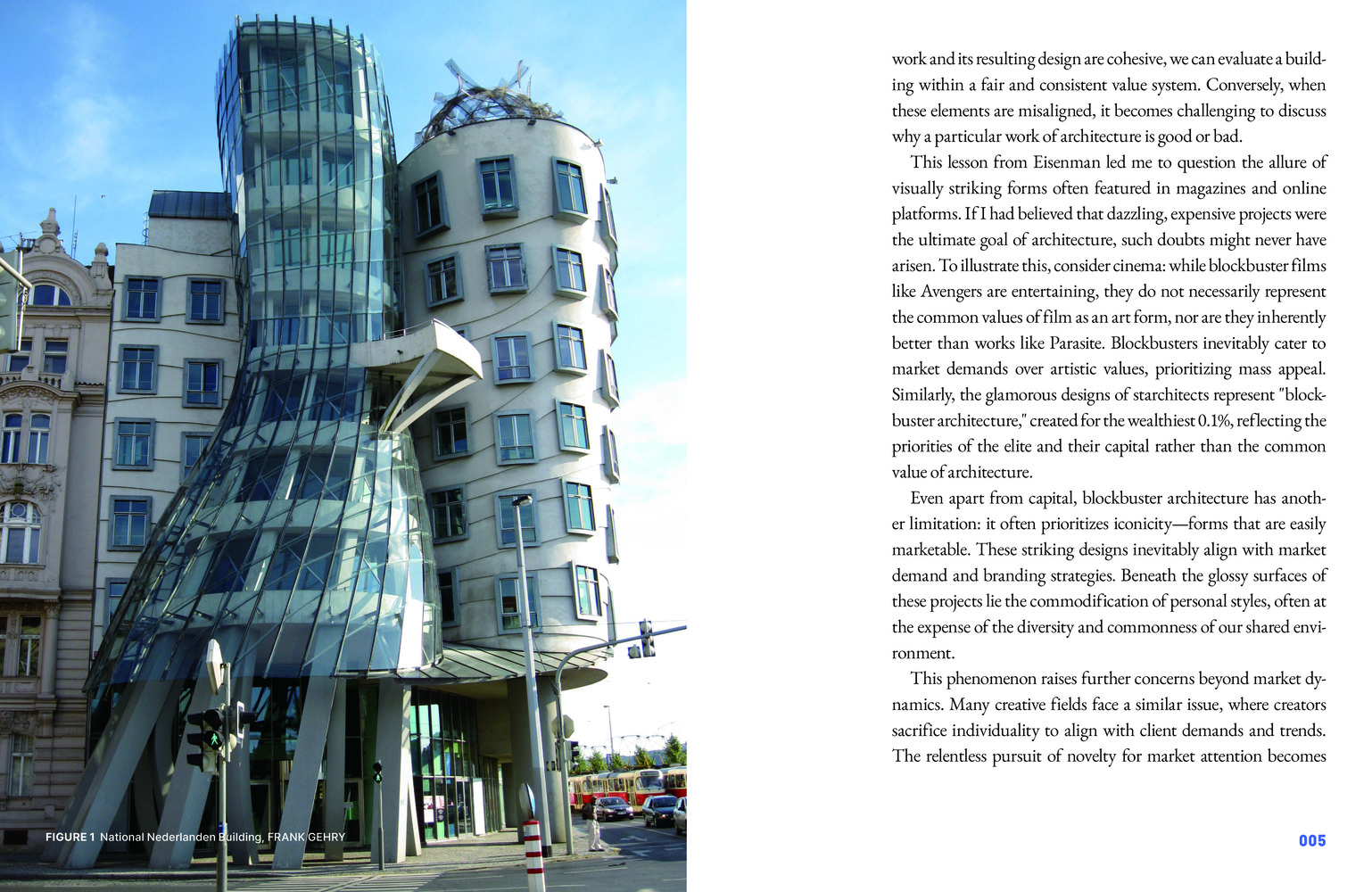 FIGURE 1 National Nederlanden Building, FRANK GEHRY

work and its resulting design are cohesive, we can evaluate a building within a fair and consistent value system. Conversely, when these elements are misaligned, it becomes challenging to discuss why a particular work of architecture is good or bad.

This lesson from Eisenman led me to question the allure of visually striking forms often featured in magazines and online platforms. If I had believed that dazzling, expensive projects were the ultimate goal of architecture, such doubts might never have arisen. To illustrate this, consider cinema: while blockbuster films like Avengers are entertaining, they do not necessarily represent the common values of film as an art form, nor are they inherently better than works like Parasite. Blockbusters inevitably cater to market demands over artistic values, prioritizing mass appeal. Similarly, the glamorous designs of starchitects represent "blockbuster architecture," created for the wealthiest 0.1%, reflecting the priorities of the elite and their capital rather than the common value of architecture.

Even apart from capital, blockbuster architecture has another limitation: it often prioritizes iconicity—forms that are easily marketable. These striking designs inevitably align with market demand and branding strategies. Beneath the glossy surfaces of these projects lie the commodification of personal styles, often at the expense of the diversity and commonness of our shared environment.

This phenomenon raises further concerns beyond market dynamics. Many creative fields face a similar issue, where creators sacrifice individuality to align with client demands and trends. The relentless pursuit of novelty for market attention becomes

005